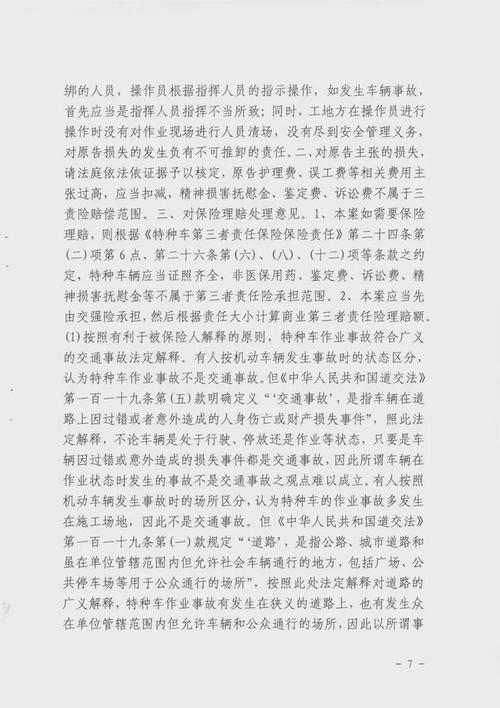 绑的人员，操作员根据指挥人员的指示操作，如发生车辆事故，首先应当是指挥人员指挥不当所致；同时，工地方在操作员进行操作时没有对作业现场进行人员清场，没有尽到安全管理义务，对原告损失的发生负有不可推卸的责任。二、对原告主张的损失，请法庭依法依证据予以核定，原告护理费、误工费等相关费用主张过高，应当扣减，精神损害抚慰金、鉴定费、诉讼费不属于三责险赔偿范围。三、对保险理赔处理意见。1、本案如需要保险理赔，则根据《特种车第三者责任保险保险责任》第二十四条第(二)项第6点、第二十六条第(六)、(八)、(十二)项等条款之约定，特种车辆应当证照齐全，非医保用药、鉴定费、诉讼费、精神损害抚慰金等不属于第三者责任险承担范围。2、本案应当先由交强险承担，然后根据责任大小计算商业第三者责任险理赔额。(1)按照有利于被保险人解释的原则，特种车作业事故符合广义的交通事故法定解释。有人按机动车辆发生事故时的状态区分，认为特种车作业事故不是交通事故。但《中华人民共和国道交法》第一百一十九条第(五)款明确定义“‘交通事故’，是指车辆在道路上因过错或者意外造成的人身伤亡或财产损失事件”，照此法定解释，不论车辆是处于行驶、停放还是作业等状态，只要是车辆因过错或意外造成的损失事件都是交通事故，因此所谓车辆在作业状态时发生的事故不是交通事故之观点难以成立。有人按照机动车辆发生事故时的场所区分，认为特种车的作业事故多发生在施工场地，因此不是交通事故。但《中华人民共和国道交法》第一百一十九条第(一)款规定“‘道路’，是指公路、城市道路和虽在单位管辖范围内但允许社会车辆通行的地方，包括广场、公共停车场等用于公众通行的场所”，按照此处法定解释对道路的广义解释，特种车作业事故有发生在狭义的道路上，也有发生众在单位管辖范围内但允许车辆和公众通行的场所，因此以所谓事

- 7 -